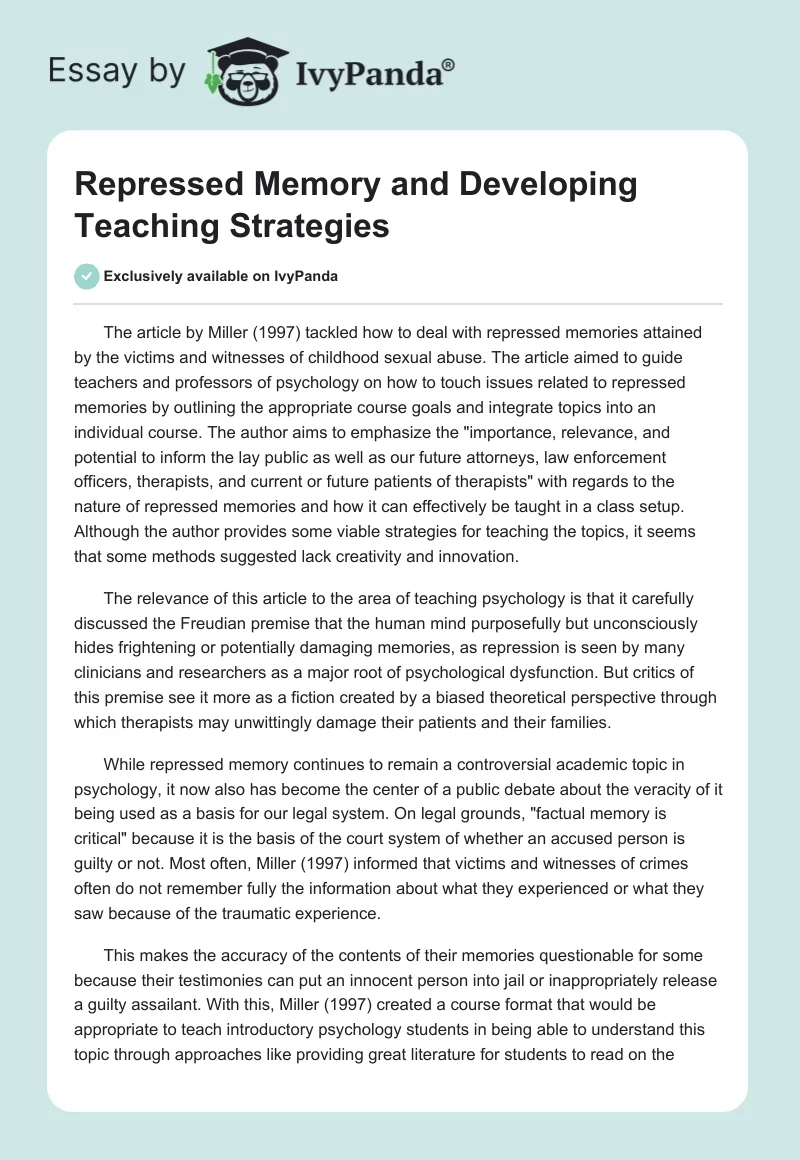 Essay by IvyPanda®

Repressed Memory and Developing Teaching Strategies

Exclusively available on IvyPanda

The article by Miller (1997) tackled how to deal with repressed memories attained by the victims and witnesses of childhood sexual abuse. The article aimed to guide teachers and professors of psychology on how to touch issues related to repressed memories by outlining the appropriate course goals and integrate topics into an individual course. The author aims to emphasize the "importance, relevance, and potential to inform the lay public as well as our future attorneys, law enforcement officers, therapists, and current or future patients of therapists" with regards to the nature of repressed memories and how it can effectively be taught in a class setup. Although the author provides some viable strategies for teaching the topics, it seems that some methods suggested lack creativity and innovation.

The relevance of this article to the area of teaching psychology is that it carefully discussed the Freudian premise that the human mind purposefully but unconsciously hides frightening or potentially damaging memories, as repression is seen by many clinicians and researchers as a major root of psychological dysfunction. But critics of this premise see it more as a fiction created by a biased theoretical perspective through which therapists may unwittingly damage their patients and their families.

While repressed memory continues to remain a controversial academic topic in psychology, it now also has become the center of a public debate about the veracity of it being used as a basis for our legal system. On legal grounds, "factual memory is critical" because it is the basis of the court system of whether an accused person is guilty or not. Most often, Miller (1997) informed that victims and witnesses of crimes often do not remember fully the information about what they experienced or what they saw because of the traumatic experience.

This makes the accuracy of the contents of their memories questionable for some because their testimonies can put an innocent person into jail or inappropriately release a guilty assailant. With this, Miller (1997) created a course format that would be appropriate to teach introductory psychology students in being able to understand this topic through approaches like providing great literature for students to read on the